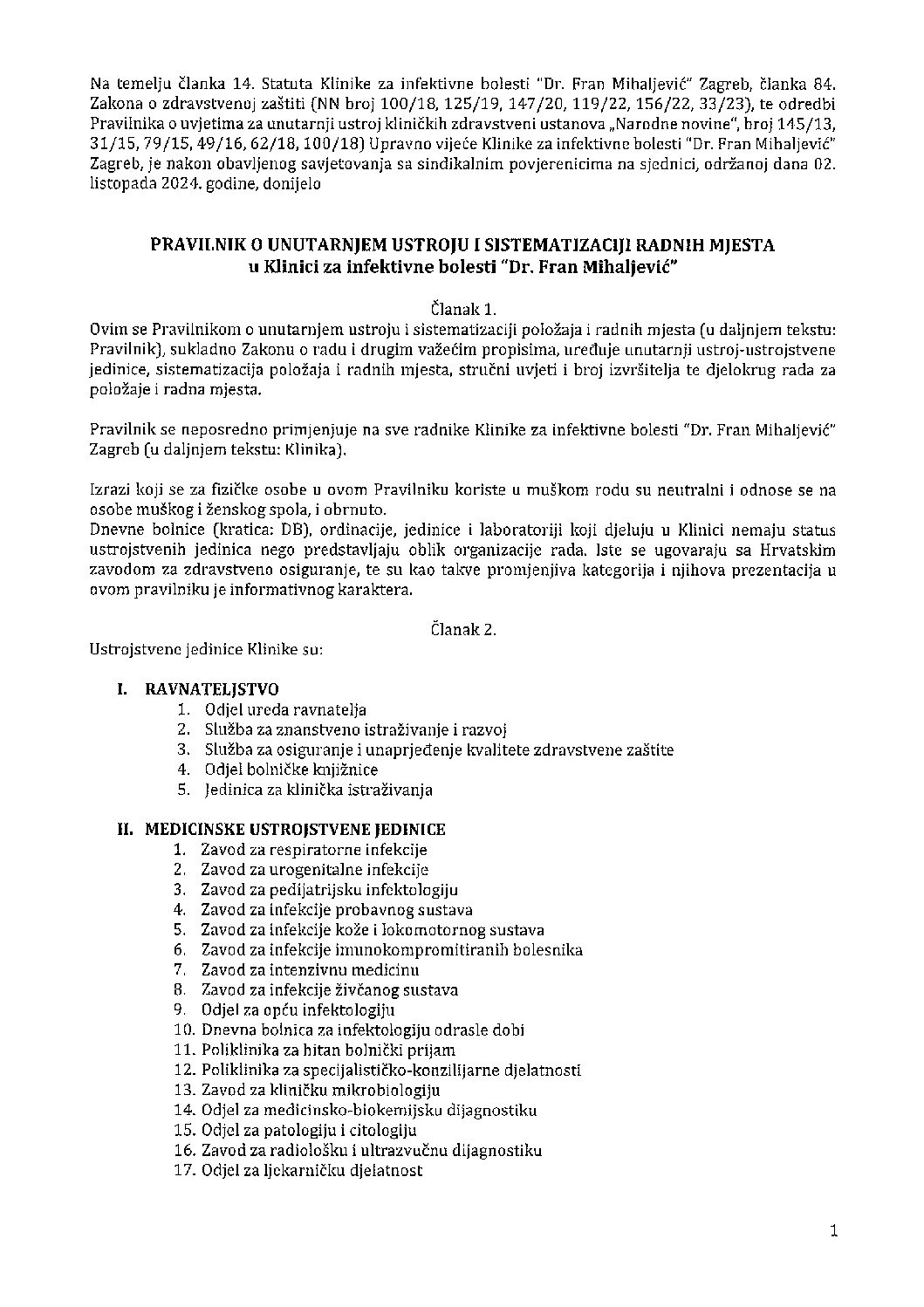 Na temelju članka 14. Statuta Klinike za infektivne bolesti "Dr. Fran Mihaljević" Zagreb, članka 84. Zakona o zdravstvenoj zaštiti (NN broj 100/18, 125/19, 147/20, 119/22, 156/22, 33/23), te odredbi Pravilnika o uvjetima za unutarnji ustroj kliničkih zdravstveni ustanova „Narodne novine", broj 145/13, 31/15, 79/15, 49/16, 62/18, 100/18) Upravno vijeće Klinike za infektivne bolesti "Dr. Fran Mihaljević" Zagreb, je nakon obavljenog savjetovanja sa sindikalnim povjerenicima na sjednici, održanoj dana 02. listopada 2024. godine, donijelo

PRAVILNIK O UNUTARNJEM USTROJU I SISTEMATIZACIJI RADNIH MJESTA
u Klinici za infektivne bolesti "Dr. Fran Mihaljević"

Članak 1.
Ovim se Pravilnikom o unutarnjem ustroju i sistematizaciji položaja i radnih mjesta (u daljnjem tekstu: Pravilnik), sukladno Zakonu o radu i drugim važećim propisima, uređuje unutarnji ustroj-ustrojstvene jedinice, sistematizacija položaja i radnih mjesta, stručni uvjeti i broj izvršitelja te djelokrug rada za položaje i radna mjesta.

Pravilnik se neposredno primjenjuje na sve radnike Klinike za infektivne bolesti "Dr. Fran Mihaljević" Zagreb (u daljnjem tekstu: Klinika).

Izrazi koji se za fizičke osobe u ovom Pravilniku koriste u muškom rodu su neutralni i odnose se na osobe muškog i ženskog spola, i obrnuto.
Dnevne bolnice (kratica: DB), ordinacije, jedinice i laboratoriji koji djeluju u Klinici nemaju status ustrojstvenih jedinica nego predstavljaju oblik organizacije rada. Iste se ugovaraju sa Hrvatskim zavodom za zdravstveno osiguranje, te su kao takve promjenjiva kategorija i njihova prezentacija u ovom pravilniku je informativnog karaktera.

Članak 2.
Ustrojstvene jedinice Klinike su:

I. RAVNATELJSTVO
1. Odjel ureda ravnatelja
2. Služba za znanstveno istraživanje i razvoj
3. Služba za osiguranje i unaprjeđenje kvalitete zdravstvene zaštite
4. Odjel bolničke knjižnice
5. Jedinica za klinička istraživanja

II. MEDICINSKE USTROJSTVENE JEDINICE
1. Zavod za respiratorne infekcije
2. Zavod za urogenitalne infekcije
3. Zavod za pedijatrijsku infektologiju
4. Zavod za infekcije probavnog sustava
5. Zavod za infekcije kože i lokomotornog sustava
6. Zavod za infekcije imunokompromitiranih bolesnika
7. Zavod za intenzivnu medicinu
8. Zavod za infekcije živčanog sustava
9. Odjel za opću infektologiju
10. Dnevna bolnica za infektologiju odrasle dobi
11. Poliklinika za hitan bolnički prijam
12. Poliklinika za specijalističko-konzilijarne djelatnosti
13. Zavod za kliničku mikrobiologiju
14. Odjel za medicinsko-biokemijsku dijagnostiku
15. Odjel za patologiju i citologiju
16. Zavod za radiološku i ultrazvučnu dijagnostiku
17. Odjel za ljekarničku djelatnost

1